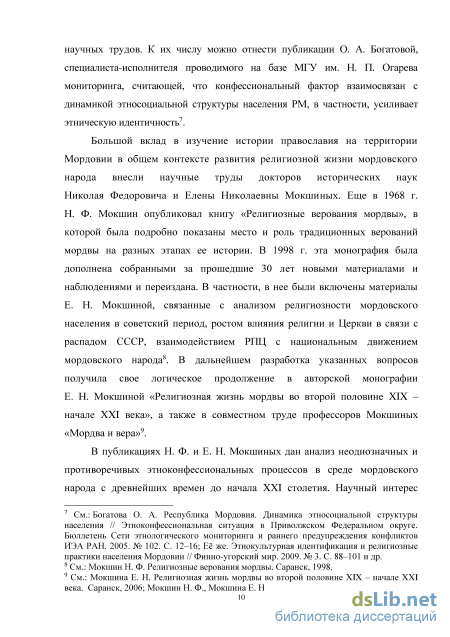 научных трудов. К их числу можно отнести публикации О. А. Богатовой, специалиста-исполнителя проводимого на базе МГУ им. Н. П. Огарева мониторинга, считающей, что конфессиональный фактор взаимосвязан с динамикой этносоциальной структуры населения РМ, в частности, усиливает этническую идентичность$^7$.

Большой вклад в изучение истории православия на территории Мордовии в общем контексте развития религиозной жизни мордовского народа внесли научные труды докторов исторических наук Николая Федоровича и Елены Николаевны Мокшиных. Еще в 1968 г. Н. Ф. Мокшин опубликовал книгу «Религиозные верования мордвы», в которой была подробно показаны место и роль традиционных верований мордвы на разных этапах ее истории. В 1998 г. эта монография была дополнена собранными за прошедшие 30 лет новыми материалами и наблюдениями и переиздана. В частности, в нее были включены материалы Е. Н. Мокшиной, связанные с анализом религиозности мордовского населения в советский период, ростом влияния религии и Церкви в связи с распадом СССР, взаимодействием РПЦ с национальным движением мордовского народа$^8$. В дальнейшем разработка указанных вопросов получила свое логическое продолжение в авторской монографии Е. Н. Мокшиной «Религиозная жизнь мордвы во второй половине XIX – начале XXI века», а также в совместном труде профессоров Мокшиных «Мордва и вера»$^9$.

В публикациях Н. Ф. и Е. Н. Мокшиных дан анализ неоднозначных и противоречивых этноконфессиональных процессов в среде мордовского народа с древнейших времен до начала XXI столетия. Научный интерес

$^7$ См.: Богатова О. А. Республика Мордовия. Динамика этносоциальной структуры населения // Этноконфессиональная ситуация в Приволжском Федеральном округе. Бюллетень Сети этнологического мониторинга и раннего предупреждения конфликтов ИЭА РАН. 2005. № 102. С. 12–16; Её же. Этнокультурная идентификация и религиозные практики населения Мордовии // Финно-угорский мир. 2009. № 3. С. 88–101 и др.
$^8$ См.: Мокшин Н. Ф. Религиозные верования мордвы. Саранск, 1998.
$^9$ См.: Мокшина Е. Н. Религиозная жизнь мордвы во второй половине XIX – начале XXI века. Саранск, 2006; Мокшин Н. Ф., Мокшина Е. Н

10

dsLib.net
библиотека диссертаций